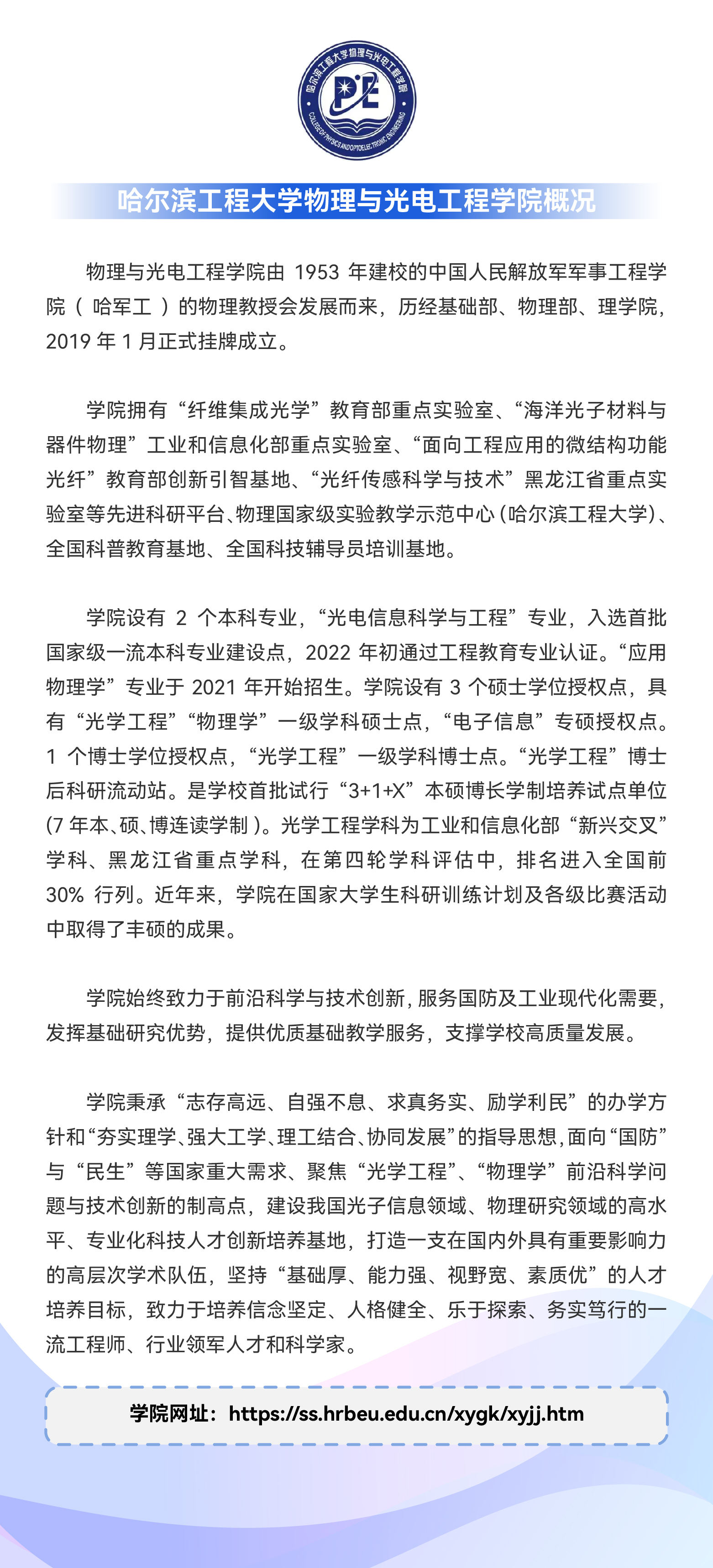 哈尔滨工程大学物理与光电工程学院
PE
COLLEGE OF PHYSICS AND OPTOELECTRONIC ENGINEERING

哈尔滨工程大学物理与光电工程学院概况

物理与光电工程学院由 1953 年建校的中国人民解放军军事工程学院（哈军工）的物理教授会发展而来，历经基础部、物理部、理学院，2019 年 1 月正式挂牌成立。

学院拥有“纤维集成光学”教育部重点实验室、“海洋光子材料与器件物理”工业和信息化部重点实验室、“面向工程应用的微结构功能光纤”教育部创新引智基地、“光纤传感科学与技术”黑龙江省重点实验室等先进科研平台、物理国家级实验教学示范中心（哈尔滨工程大学）、全国科普教育基地、全国科技辅导员培训基地。

学院设有 2 个本科专业，“光电信息科学与工程”专业，入选首批国家级一流本科专业建设点，2022 年初通过工程教育专业认证。“应用物理学”专业于 2021 年开始招生。学院设有 3 个硕士学位授权点，具有“光学工程”“物理学”一级学科硕士点，“电子信息”专硕授权点。1 个博士学位授权点，“光学工程”一级学科博士点。“光学工程”博士后科研流动站。是学校首批试行“3+1+X”本硕博长学制培养试点单位（7 年本、硕、博连读学制）。光学工程学科为工业和信息化部“新兴交叉”学科、黑龙江省重点学科，在第四轮学科评估中，排名进入全国前 30% 行列。近年来，学院在国家大学生科研训练计划及各级比赛活动中取得了丰硕的成果。

学院始终致力于前沿科学与技术创新，服务国防及工业现代化需要，发挥基础研究优势，提供优质基础教学服务，支撑学校高质量发展。

学院秉承“志存高远、自强不息、求真务实、励学利民”的办学方针和“夯实理学、强大工学、理工结合、协同发展”的指导思想，面向“国防”与“民生”等国家重大需求、聚焦“光学工程”、“物理学”前沿科学问题与技术创新的制高点，建设我国光子信息领域、物理研究领域的高水平、专业化科技人才创新培养基地，打造一支在国内外具有重要影响力的高层次学术队伍，坚持“基础厚、能力强、视野宽、素质优”的人才培养目标，致力于培养信念坚定、人格健全、乐于探索、务实笃行的一流工程师、行业领军人才和科学家。

学院网址：https://ss.hrbeu.edu.cn/xygk/xyjj.htm